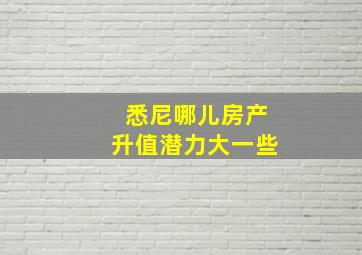 悉尼哪儿房产
升值潜力大一些